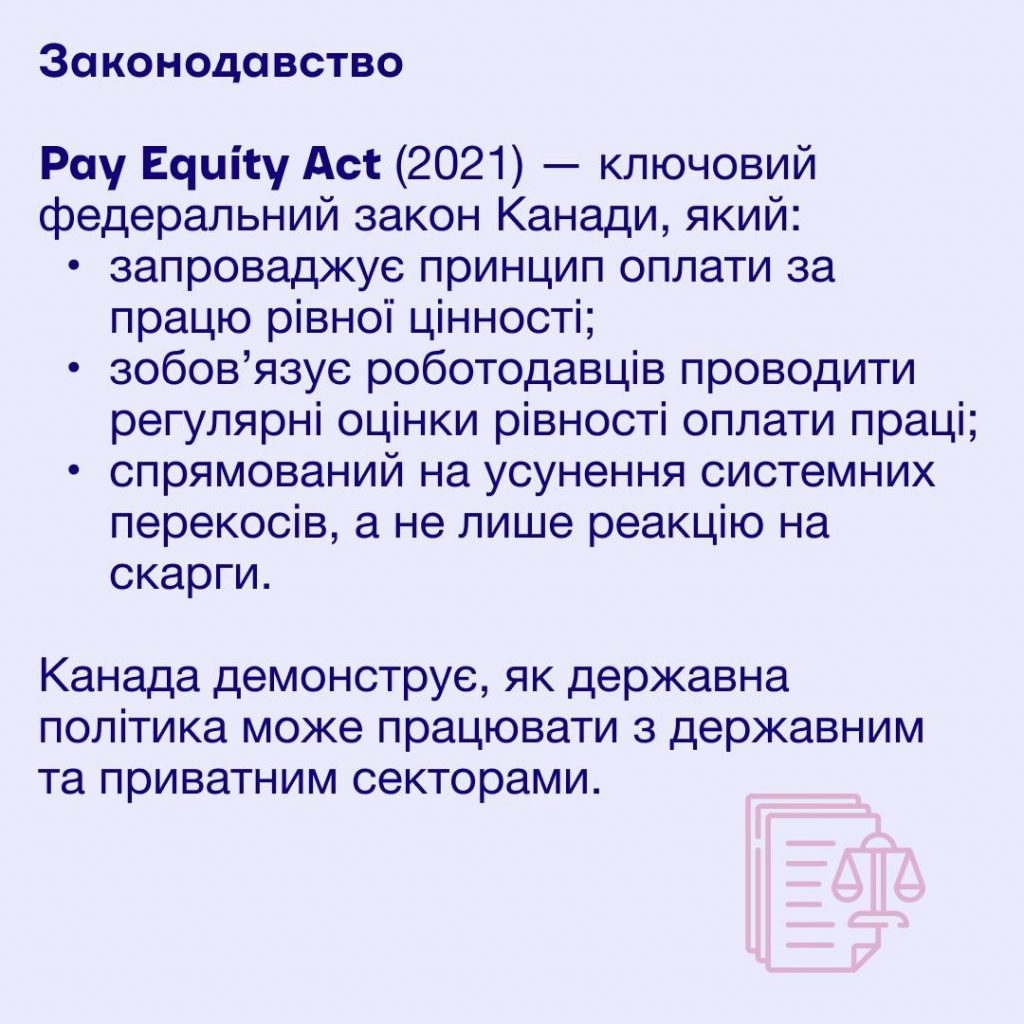 Законодавство

Pay Equity Act (2021) — ключовий федеральний закон Канади, який:

• запроваджує принцип оплати за працю рівної цінності;
• зобов'язує роботодавців проводити регулярні оцінки рівності оплати праці;
• спрямований на усунення системних перекосів, а не лише реакцію на скарги.

Канада демонструє, як державна політика може працювати з державним та приватним секторами.